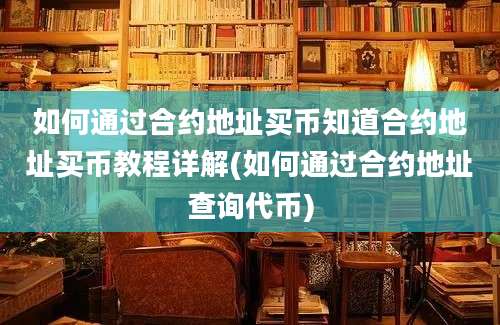 如何通过合约地址买币知道合约地址买币教程详解(如何通过合约地址查询代币)